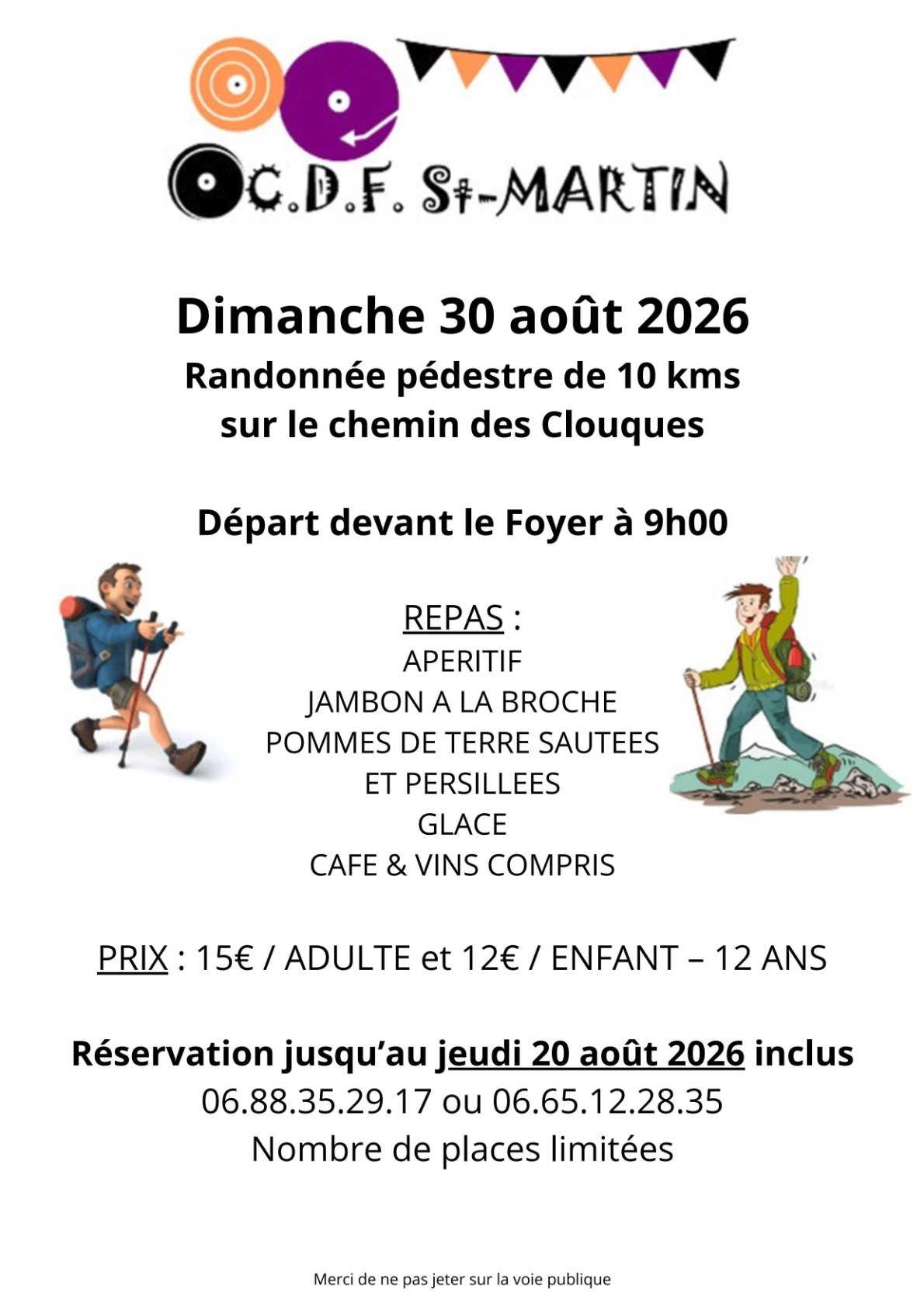 C.D.F. St-MARTIN

Dimanche 30 août 2026

Randonnée pédestre de 10 kms
sur le chemin des Clouques

Départ devant le Foyer à 9h00

REPAS :
APERITIF
JAMBON A LA BROCHE
POMMES DE TERRE SAUTEES
ET PERSILLEES
GLACE
CAFE & VINS COMPRIS

PRIX : 15€ / ADULTE et 12€ / ENFANT – 12 ANS

Réservation jusqu'au jeudi 20 août 2026 inclus
06.88.35.29.17 ou 06.65.12.28.35
Nombre de places limitées

Merci de ne pas jeter sur la voie publique